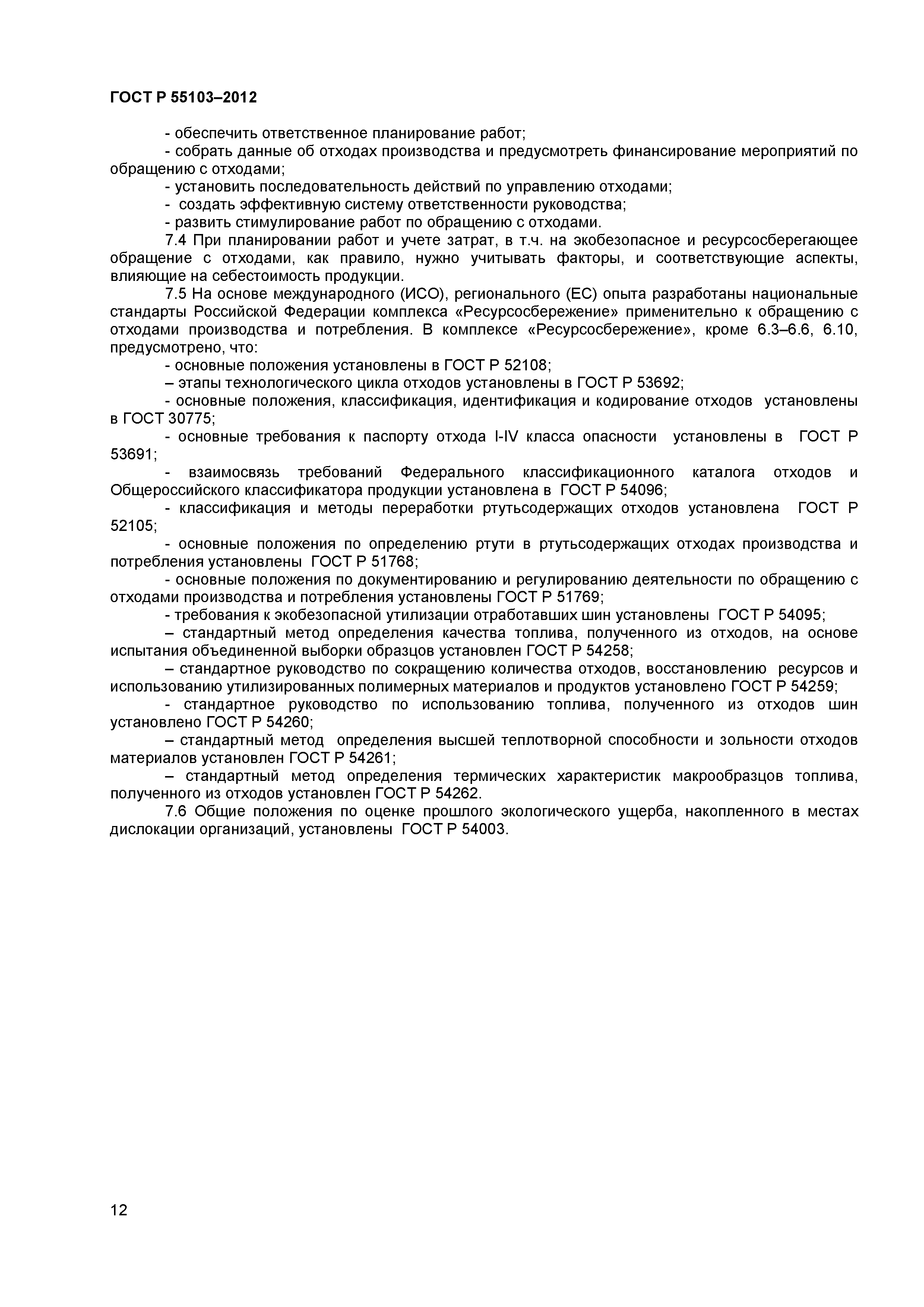 ГОСТ Р 55103–2012

- обеспечить ответственное планирование работ;
- собрать данные об отходах производства и предусмотреть финансирование мероприятий по обращению с отходами;
- установить последовательность действий по управлению отходами;
- создать эффективную систему ответственности руководства;
- развить стимулирование работ по обращению с отходами.

7.4 При планировании работ и учете затрат, в т.ч. на экобезопасное и ресурсосберегающее обращение с отходами, как правило, нужно учитывать факторы, и соответствующие аспекты, влияющие на себестоимость продукции.

7.5 На основе международного (ИСО), регионального (ЕС) опыта разработаны национальные стандарты Российской Федерации комплекса «Ресурсосбережение» применительно к обращению с отходами производства и потребления. В комплексе «Ресурсосбережение», кроме 6.3–6.6, 6.10, предусмотрено, что:
- основные положения установлены в ГОСТ Р 52108;
– этапы технологического цикла отходов установлены в ГОСТ Р 53692;
- основные положения, классификация, идентификация и кодирование отходов установлены в ГОСТ 30775;
- основные требования к паспорту отхода I-IV класса опасности установлены в ГОСТ Р 53691;
- взаимосвязь требований Федерального классификационного каталога отходов и Общероссийского классификатора продукции установлена в ГОСТ Р 54096;
- классификация и методы переработки ртутьсодержащих отходов установлена ГОСТ Р 52105;
- основные положения по определению ртути в ртутьсодержащих отходах производства и потребления установлены ГОСТ Р 51768;
- основные положения по документированию и регулированию деятельности по обращению с отходами производства и потребления установлены ГОСТ Р 51769;
- требования к экобезопасной утилизации отработавших шин установлены ГОСТ Р 54095;
– стандартный метод определения качества топлива, полученного из отходов, на основе испытания объединенной выборки образцов установлен ГОСТ Р 54258;
– стандартное руководство по сокращению количества отходов, восстановлению ресурсов и использованию утилизированных полимерных материалов и продуктов установлено ГОСТ Р 54259;
- стандартное руководство по использованию топлива, полученного из отходов шин установлено ГОСТ Р 54260;
– стандартный метод определения высшей теплотворной способности и зольности отходов материалов установлен ГОСТ Р 54261;
– стандартный метод определения термических характеристик макрообразцов топлива, полученного из отходов установлен ГОСТ Р 54262.

7.6 Общие положения по оценке прошлого экологического ущерба, накопленного в местах дислокации организаций, установлены ГОСТ Р 54003.

12